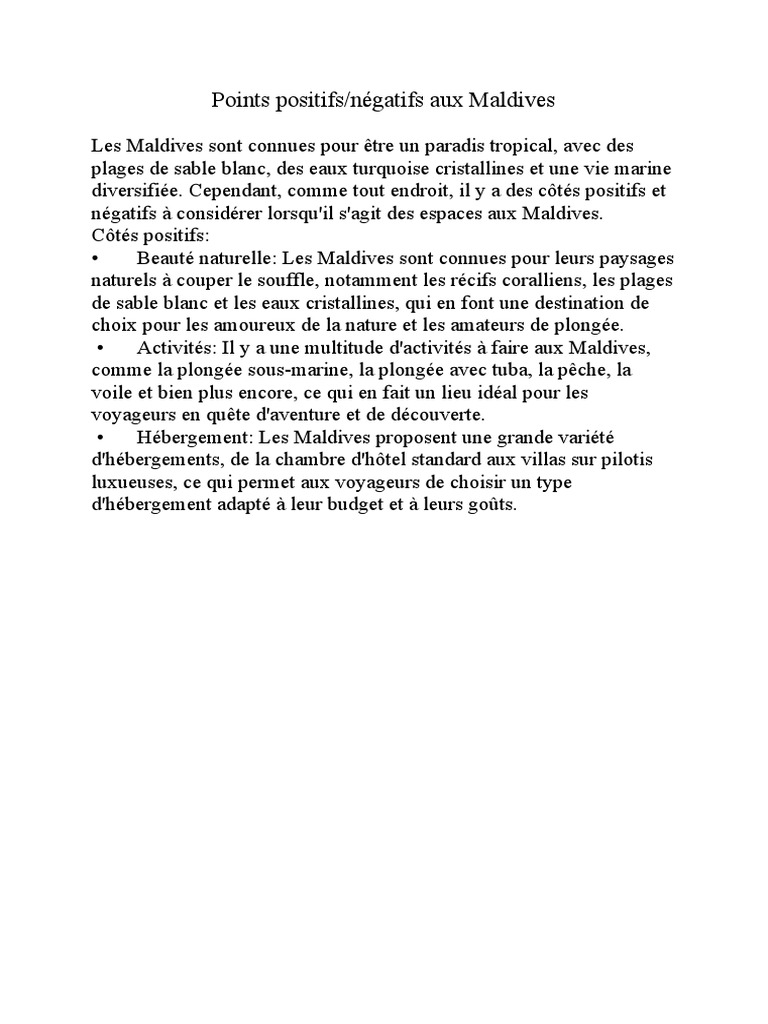 Points positifs/négatifs aux Maldives

Les Maldives sont connues pour être un paradis tropical, avec des plages de sable blanc, des eaux turquoise cristallines et une vie marine diversifiée. Cependant, comme tout endroit, il y a des côtés positifs et négatifs à considérer lorsqu'il s'agit des espaces aux Maldives.
Côtés positifs:
• Beauté naturelle: Les Maldives sont connues pour leurs paysages naturels à couper le souffle, notamment les récifs coralliens, les plages de sable blanc et les eaux cristallines, qui en font une destination de choix pour les amoureux de la nature et les amateurs de plongée.
• Activités: Il y a une multitude d'activités à faire aux Maldives, comme la plongée sous-marine, la plongée avec tuba, la pêche, la voile et bien plus encore, ce qui en fait un lieu idéal pour les voyageurs en quête d'aventure et de découverte.
• Hébergement: Les Maldives proposent une grande variété d'hébergements, de la chambre d'hôtel standard aux villas sur pilotis luxueuses, ce qui permet aux voyageurs de choisir un type d'hébergement adapté à leur budget et à leurs goûts.